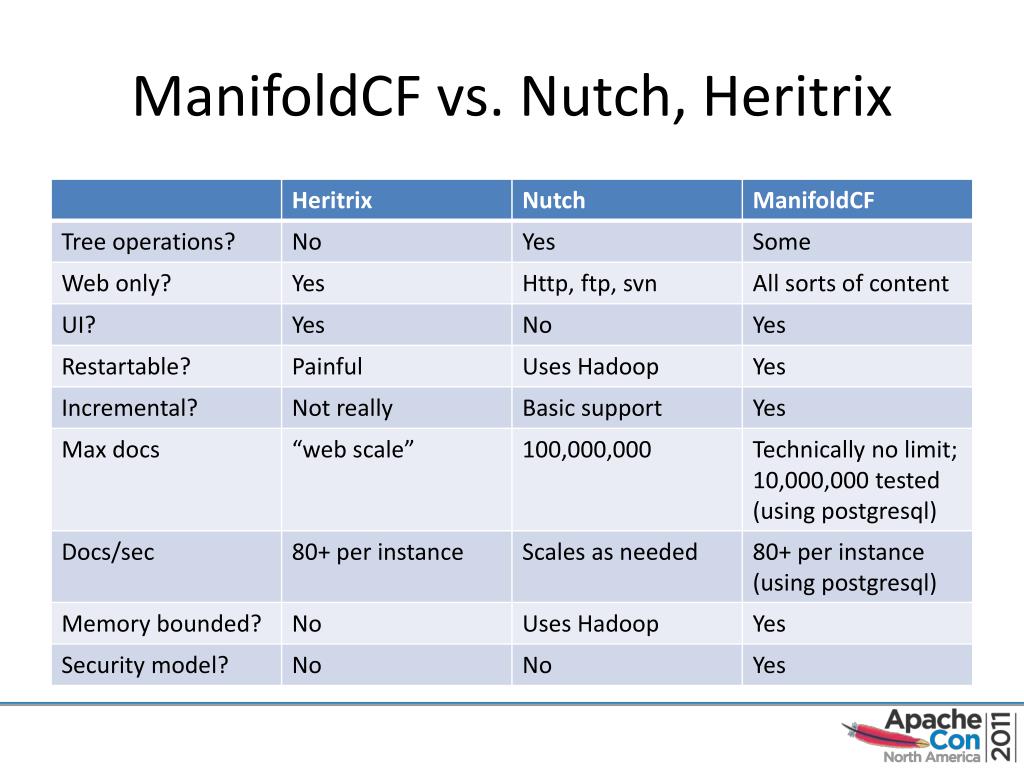 ManifoldCF vs. Nutch, Heritrix

| | Heritrix | Nutch | ManifoldCF |
|---|---|---|---|
| Tree operations? | No | Yes | Some |
| Web only? | Yes | Http, ftp, svn | All sorts of content |
| UI? | Yes | No | Yes |
| Restartable? | Painful | Uses Hadoop | Yes |
| Incremental? | Not really | Basic support | Yes |
| Max docs | “web scale” | 100,000,000 | Technically no limit; 10,000,000 tested (using postgresql) |
| Docs/sec | 80+ per instance | Scales as needed | 80+ per instance (using postgresql) |
| Memory bounded? | No | Uses Hadoop | Yes |
| Security model? | No | No | Yes |

Apache Con North America 2011